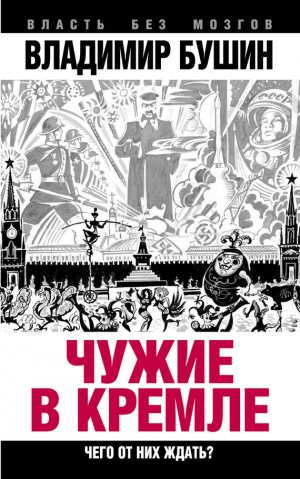 ВЛАСТЬ БЕЗ МОЗГОВ

ВЛАДИМИР БУШИН

СССР

ЧУЖИЕ В КРЕМЛЕ

ЧЕГО ОТ НИХ ЖДАТЬ?